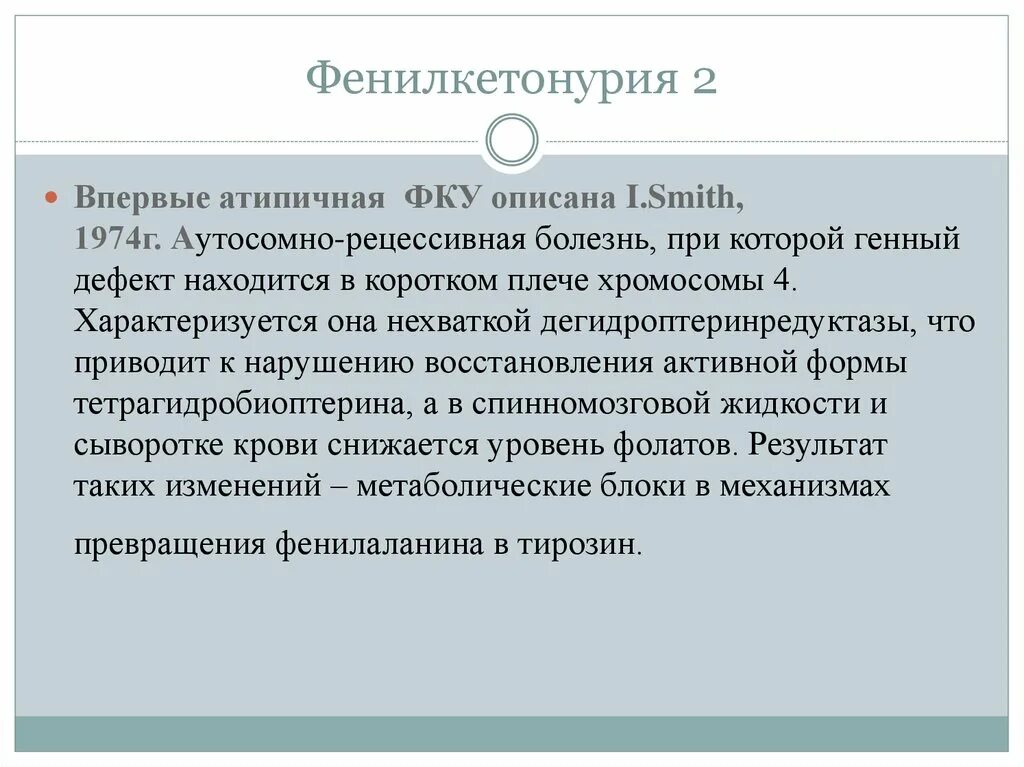 Фенилкетонурия 2

Впервые атипичная ФКУ описана I.Smith, 1974г. Аутосомно-рецессивная болезнь, при которой генный дефект находится в коротком плече хромосомы 4. Характеризуется она нехваткой дегидроптеринредуктазы, что приводит к нарушению восстановления активной формы тетрагидробиоптерина, а в спинномозговой жидкости и сыворотке крови снижается уровень фолатов. Результат таких изменений – метаболические блоки в механизмах превращения фенилаланина в тирозин.